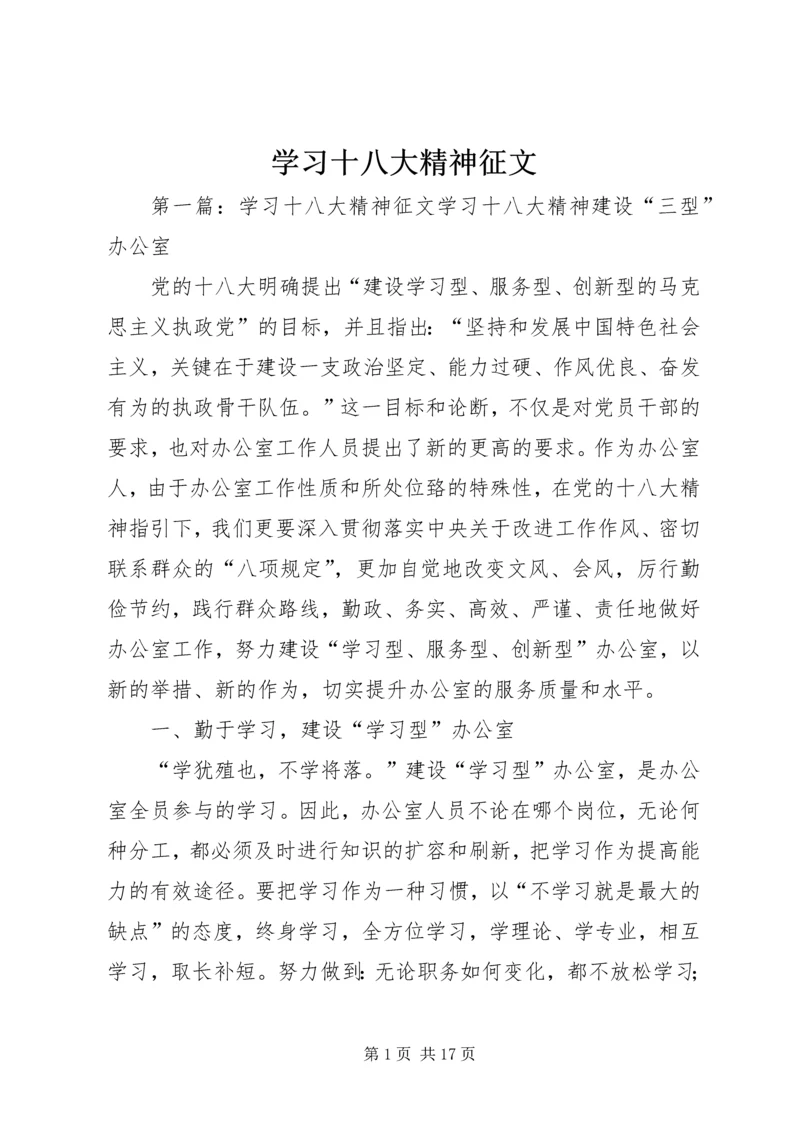 学习十八大精神征文

第一篇：学习十八大精神征文学习十八大精神建设“三型”办公室

党的十八大明确提出“建设学习型、服务型、创新型的马克思主义执政党”的目标，并且指出：“坚持和发展中国特色社会主义，关键在于建设一支政治坚定、能力过硬、作风优良、奋发有为的执政骨干队伍。”这一目标和论断，不仅是对党员干部的要求，也对办公室工作人员提出了新的更高的要求。作为办公室人，由于办公室工作性质和所处位臵的特殊性，在党的十八大精神指引下，我们更要深入贯彻落实中央关于改进工作作风、密切联系群众的“八项规定”，更加自觉地改变文风、会风，厉行勤俭节约，践行群众路线，勤政、务实、高效、严谨、责任地做好办公室工作，努力建设“学习型、服务型、创新型”办公室，以新的举措、新的作为，切实提升办公室的服务质量和水平。

一、勤于学习，建设“学习型”办公室

“学犹殖也，不学将落。”建设“学习型”办公室，是办公室全员参与的学习。因此，办公室人员不论在哪个岗位，无论何种分工，都必须及时进行知识的扩容和刷新，把学习作为提高能力的有效途径。要把学习作为一种习惯，以“不学习就是最大的缺点”的态度，终身学习，全方位学习，学理论、学专业，相互学习，取长补短。努力做到：无论职务如何变化，都不放松学习；

第 1 页 共 17 页